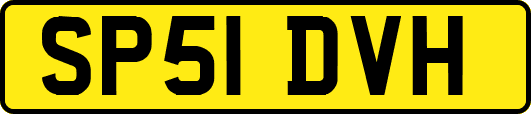 SP51 DVH